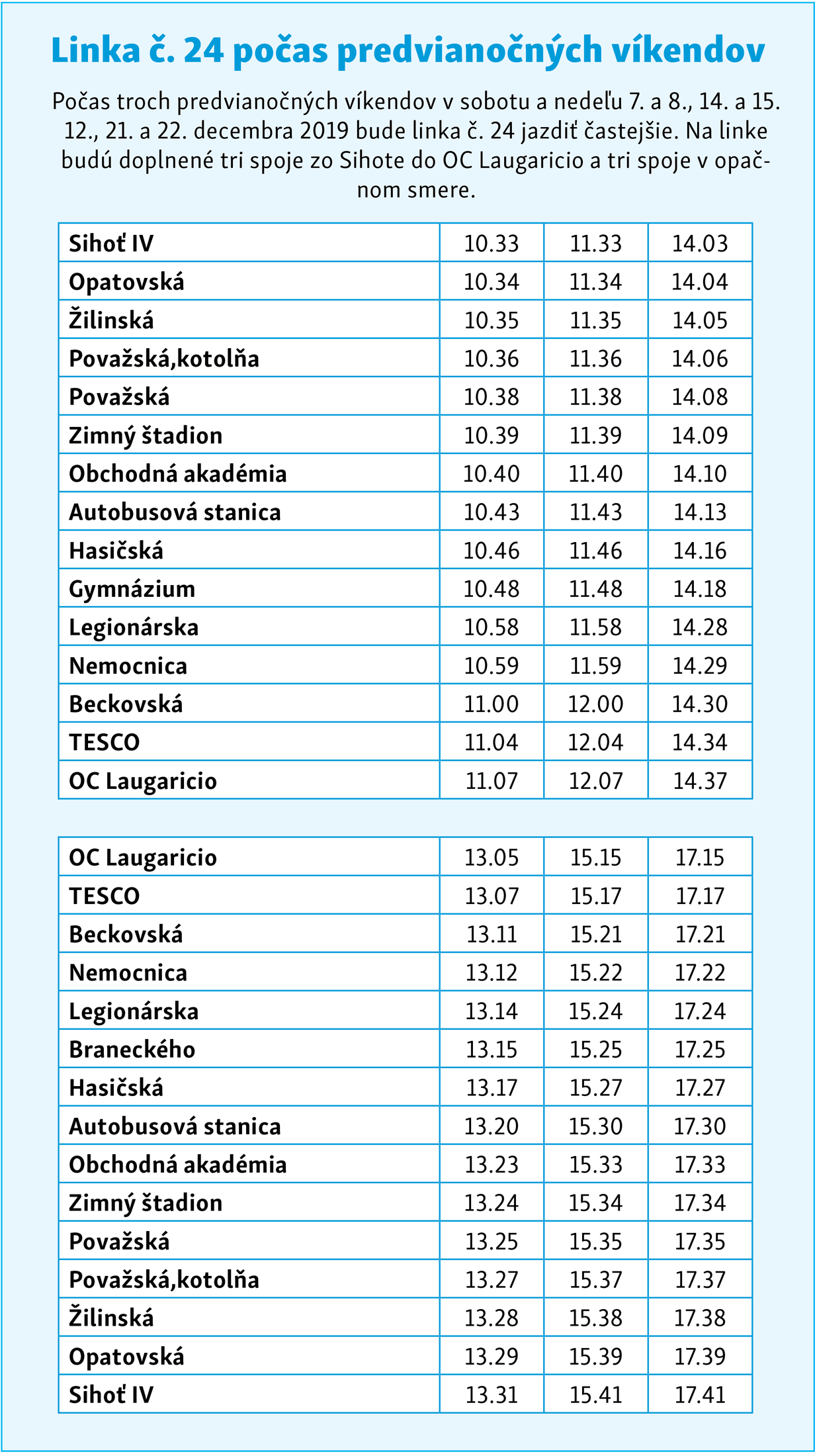 Linka č. 24 počas predvianočných víkendov

Počas troch predvianočných víkendov v sobotu a nedeľu 7. a 8., 14. a 15. 12., 21. a 22. decembra 2019 bude linka č. 24 jazdiť častejšie. Na linke budú doplnené tri spoje zo Sihote do OC Laugaricio a tri spoje v opačnom smere.

| Sihoť IV | 10.33 | 11.33 | 14.03 |
|---|---|---|---|
| Opatovská | 10.34 | 11.34 | 14.04 |
| Žilinská | 10.35 | 11.35 | 14.05 |
| Považská,kotolňa | 10.36 | 11.36 | 14.06 |
| Považská | 10.38 | 11.38 | 14.08 |
| Zimný štadion | 10.39 | 11.39 | 14.09 |
| Obchodná akadémia | 10.40 | 11.40 | 14.10 |
| Autobusová stanica | 10.43 | 11.43 | 14.13 |
| Hasičská | 10.46 | 11.46 | 14.16 |
| Gymnázium | 10.48 | 11.48 | 14.18 |
| Legionárska | 10.58 | 11.58 | 14.28 |
| Nemocnica | 10.59 | 11.59 | 14.29 |
| Beckovská | 11.00 | 12.00 | 14.30 |
| TESCO | 11.04 | 12.04 | 14.34 |
| OC Laugaricio | 11.07 | 12.07 | 14.37 |

| OC Laugaricio | 13.05 | 15.15 | 17.15 |
|---|---|---|---|
| TESCO | 13.07 | 15.17 | 17.17 |
| Beckovská | 13.11 | 15.21 | 17.21 |
| Nemocnica | 13.12 | 15.22 | 17.22 |
| Legionárska | 13.14 | 15.24 | 17.24 |
| Braneckého | 13.15 | 15.25 | 17.25 |
| Hasičská | 13.17 | 15.27 | 17.27 |
| Autobusová stanica | 13.20 | 15.30 | 17.30 |
| Obchodná akadémia | 13.23 | 15.33 | 17.33 |
| Zimný štadion | 13.24 | 15.34 | 17.34 |
| Považská | 13.25 | 15.35 | 17.35 |
| Považská,kotolňa | 13.27 | 15.37 | 17.37 |
| Žilinská | 13.28 | 15.38 | 17.38 |
| Opatovská | 13.29 | 15.39 | 17.39 |
| Sihoť IV | 13.31 | 15.41 | 17.41 |